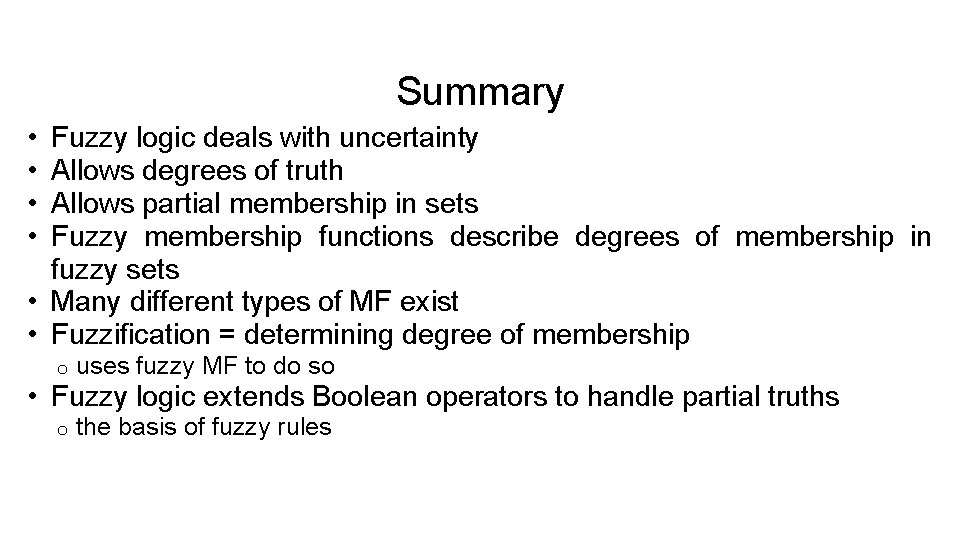 Summary

• Fuzzy logic deals with uncertainty
• Allows degrees of truth
• Allows partial membership in sets
• Fuzzy membership functions describe degrees of membership in fuzzy sets
• Many different types of MF exist
• Fuzzification = determining degree of membership
o uses fuzzy MF to do so
• Fuzzy logic extends Boolean operators to handle partial truths
o the basis of fuzzy rules